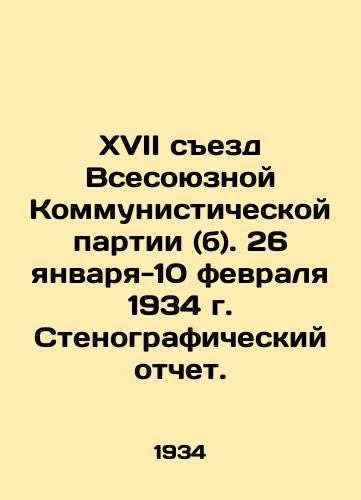 XVII съезд Всесоюзной Коммунистической партии (б). 26 января-10 февраля 1934 г. Стенографический отчет.

1934